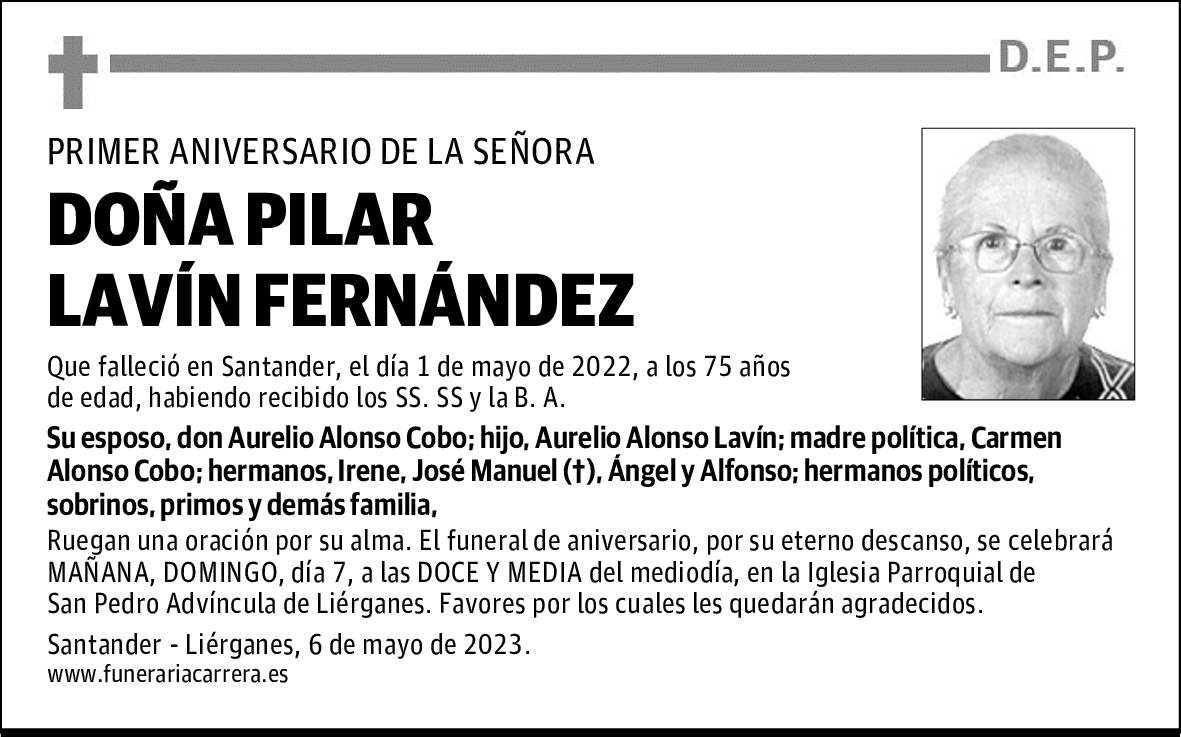 D.E.P.

PRIMER ANIVERSARIO DE LA SEÑORA

DOÑA PILAR LAVÍN FERNÁNDEZ

Que falleció en Santander, el día 1 de mayo de 2022, a los 75 años de edad, habiendo recibido los SS. SS y la B. A.

Su esposo, don Aurelio Alonso Cobo; hijo, Aurelio Alonso Lavín; madre política, Carmen Alonso Cobo; hermanos, Irene, José Manuel (†), Ángel y Alfonso; hermanos políticos, sobrinos, primos y demás familia,

Ruegan una oración por su alma. El funeral de aniversario, por su eterno descanso, se celebrará MAÑANA, DOMINGO, día 7, a las DOCE Y MEDIA del mediodía, en la Iglesia Parroquial de San Pedro Advíncula de Liérganes. Favores por los cuales les quedarán agradecidos.

Santander - Liérganes, 6 de mayo de 2023.
www.funerariacarrera.es